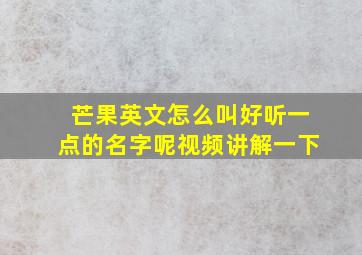 芒果英文怎么叫好听一点的名字呢视频讲解一下